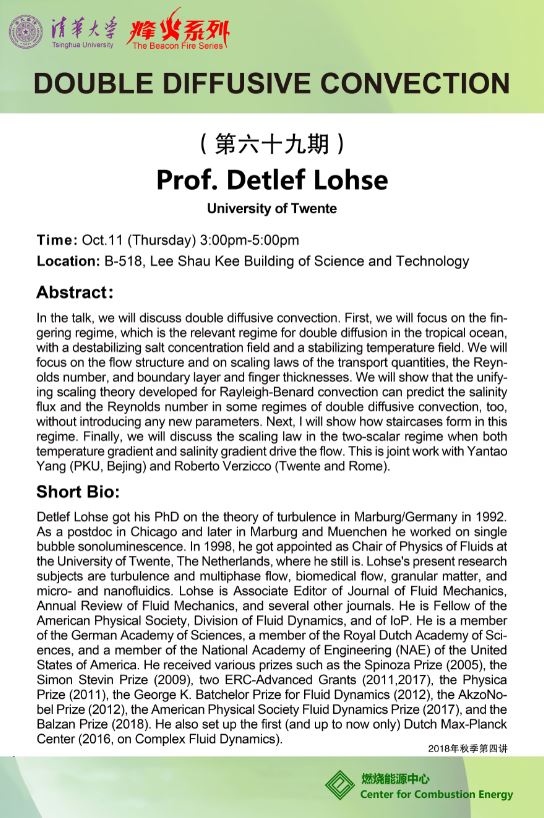 清华大学 Tsinghua University 烽火系列 The Beacon Fire Series

DOUBLE DIFFUSIVE CONVECTION

（第六十九期）

Prof. Detlef Lohse

University of Twente

Time: Oct.11 (Thursday) 3:00pm-5:00pm

Location: B-518, Lee Shau Kee Building of Science and Technology

Abstract:

In the talk, we will discuss double diffusive convection. First, we will focus on the fingering regime, which is the relevant regime for double diffusion in the tropical ocean, with a destabilizing salt concentration field and a stabilizing temperature field. We will focus on the flow structure and on scaling laws of the transport quantities, the Reynolds number, and boundary layer and finger thicknesses. We will show that the unifying scaling theory developed for Rayleigh-Benard convection can predict the salinity flux and the Reynolds number in some regimes of double diffusive convection, too, without introducing any new parameters. Next, I will show how staircases form in this regime. Finally, we will discuss the scaling law in the two-scalar regime when both temperature gradient and salinity gradient drive the flow. This is joint work with Yantao Yang (PKU, Bejing) and Roberto Verzicco (Twente and Rome).

Short Bio:

Detlef Lohse got his PhD on the theory of turbulence in Marburg/Germany in 1992. As a postdoc in Chicago and later in Marburg and Muenchen he worked on single bubble sonoluminescence. In 1998, he got appointed as Chair of Physics of Fluids at the University of Twente, The Netherlands, where he still is. Lohse's present research subjects are turbulence and multiphase flow, biomedical flow, granular matter, and micro- and nanofluidics. Lohse is Associate Editor of Journal of Fluid Mechanics, Annual Review of Fluid Mechanics, and several other journals. He is Fellow of the American Physical Society, Division of Fluid Dynamics, and of IoP. He is a member of the German Academy of Sciences, a member of the Royal Dutch Academy of Sciences, and a member of the National Academy of Engineering (NAE) of the United States of America. He received various prizes such as the Spinoza Prize (2005), the Simon Stevin Prize (2009), two ERC-Advanced Grants (2011,2017), the Physica Prize (2011), the George K. Batchelor Prize for Fluid Dynamics (2012), the AkzoNobel Prize (2012), the American Physical Society Fluid Dynamics Prize (2017), and the Balzan Prize (2018). He also set up the first (and up to now only) Dutch Max-Planck Center (2016, on Complex Fluid Dynamics).

2018年秋季第四讲

燃烧能源中心
Center for Combustion Energy